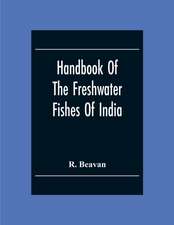 Handbook Of The Freshwater Fishes Of India

R. Beavan